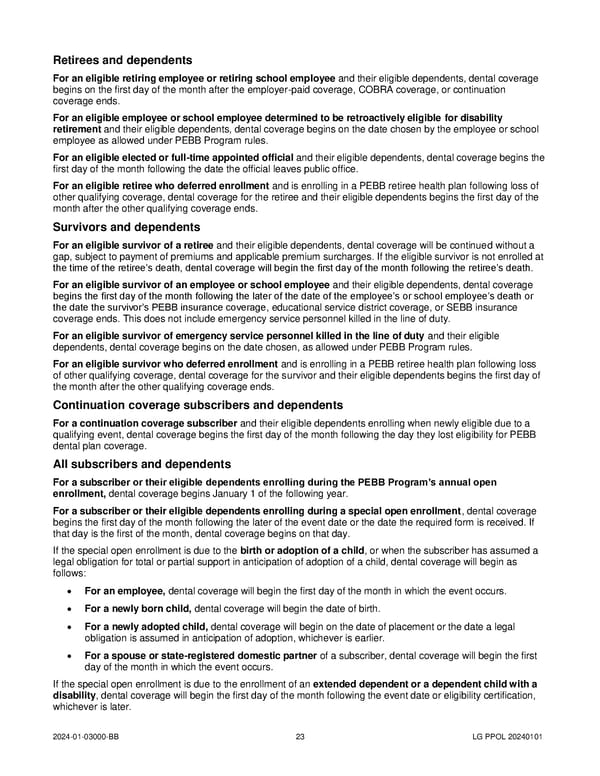 Retirees and dependents

For an eligible retiring employee or retiring school employee and their eligible dependents, dental coverage begins on the first day of the month after the employer-paid coverage, COBRA coverage, or continuation coverage ends.

For an eligible employee or school employee determined to be retroactively eligible for disability retirement and their eligible dependents, dental coverage begins on the date chosen by the employee or school employee as allowed under PEBB Program rules.

For an eligible elected or full-time appointed official and their eligible dependents, dental coverage begins the first day of the month following the date the official leaves public office.

For an eligible retiree who deferred enrollment and is enrolling in a PEBB retiree health plan following loss of other qualifying coverage, dental coverage for the retiree and their eligible dependents begins the first day of the month after the other qualifying coverage ends.

Survivors and dependents

For an eligible survivor of a retiree and their eligible dependents, dental coverage will be continued without a gap, subject to payment of premiums and applicable premium surcharges. If the eligible survivor is not enrolled at the time of the retiree's death, dental coverage will begin the first day of the month following the retiree's death.

For an eligible survivor of an employee or school employee and their eligible dependents, dental coverage begins the first day of the month following the later of the date of the employee's or school employee's death or the date the survivor's PEBB insurance coverage, educational service district coverage, or SEBB insurance coverage ends. This does not include emergency service personnel killed in the line of duty.

For an eligible survivor of emergency service personnel killed in the line of duty and their eligible dependents, dental coverage begins on the date chosen, as allowed under PEBB Program rules.

For an eligible survivor who deferred enrollment and is enrolling in a PEBB retiree health plan following loss of other qualifying coverage, dental coverage for the survivor and their eligible dependents begins the first day of the month after the other qualifying coverage ends.

Continuation coverage subscribers and dependents

For a continuation coverage subscriber and their eligible dependents enrolling when newly eligible due to a qualifying event, dental coverage begins the first day of the month following the day they lost eligibility for PEBB dental plan coverage.

All subscribers and dependents

For a subscriber or their eligible dependents enrolling during the PEBB Program's annual open enrollment, dental coverage begins January 1 of the following year.

For a subscriber or their eligible dependents enrolling during a special open enrollment, dental coverage begins the first day of the month following the later of the event date or the date the required form is received. If that day is the first of the month, dental coverage begins on that day.

If the special open enrollment is due to the birth or adoption of a child, or when the subscriber has assumed a legal obligation for total or partial support in anticipation of adoption of a child, dental coverage will begin as follows:

• For an employee, dental coverage will begin the first day of the month in which the event occurs.

• For a newly born child, dental coverage will begin the date of birth.

• For a newly adopted child, dental coverage will begin on the date of placement or the date a legal obligation is assumed in anticipation of adoption, whichever is earlier.

• For a spouse or state-registered domestic partner of a subscriber, dental coverage will begin the first day of the month in which the event occurs.

If the special open enrollment is due to the enrollment of an extended dependent or a dependent child with a disability, dental coverage will begin the first day of the month following the event date or eligibility certification, whichever is later.

2024-01-03000-BB 23 LG PPOL 20240101